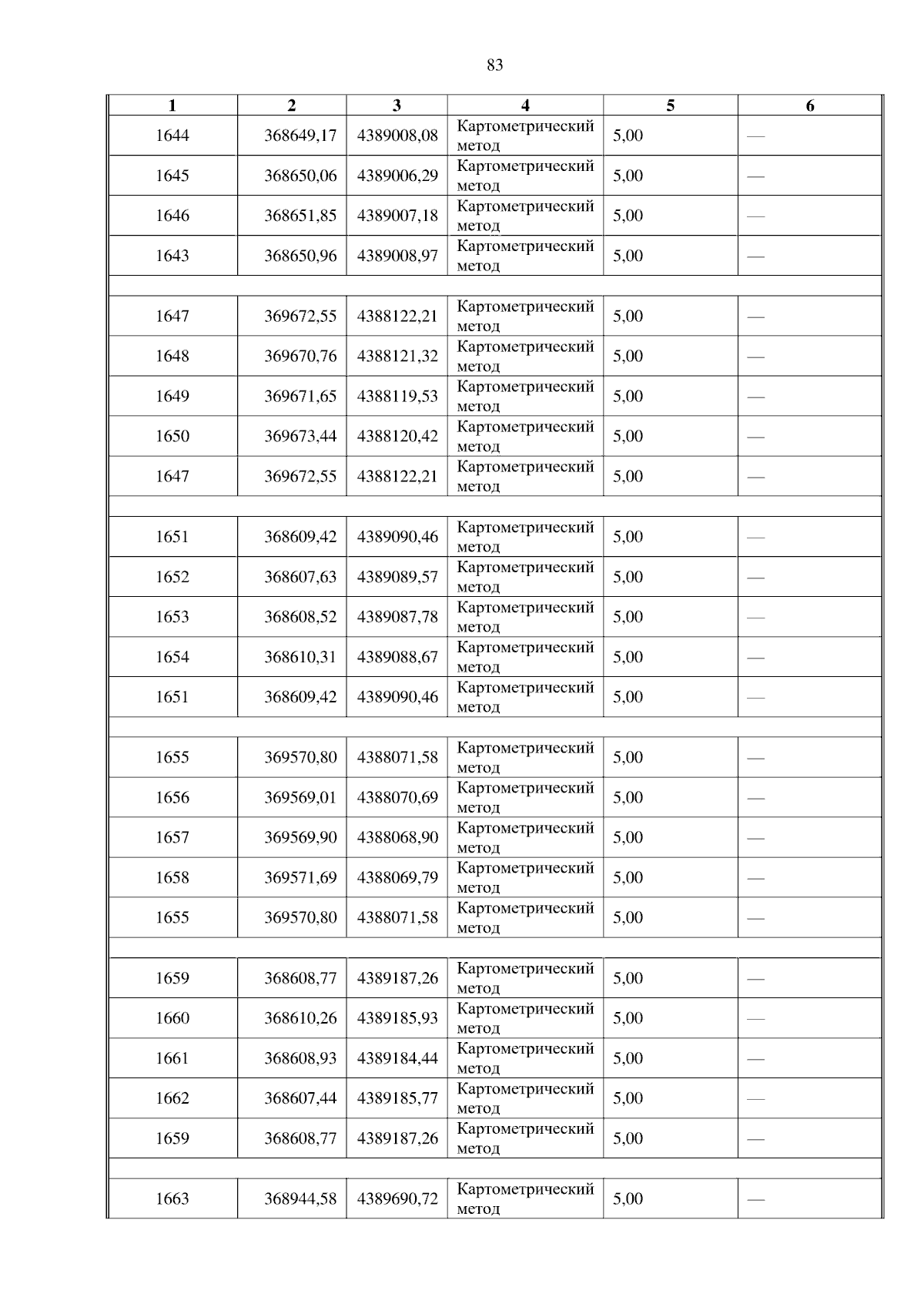 83

| 1 | 2 | 3 | 4 | 5 | 6 |
|---|---|---|---|---|---|
| 1644 | 368649,17 | 4389008,08 | Картометрический метод | 5,00 | — |
| 1645 | 368650,06 | 4389006,29 | Картометрический метод | 5,00 | — |
| 1646 | 368651,85 | 4389007,18 | Картометрический метод | 5,00 | — |
| 1643 | 368650,96 | 4389008,97 | Картометрический метод | 5,00 | — |
| | | | | | |
| 1647 | 369672,55 | 4388122,21 | Картометрический метод | 5,00 | — |
| 1648 | 369670,76 | 4388121,32 | Картометрический метод | 5,00 | — |
| 1649 | 369671,65 | 4388119,53 | Картометрический метод | 5,00 | — |
| 1650 | 369673,44 | 4388120,42 | Картометрический метод | 5,00 | — |
| 1647 | 369672,55 | 4388122,21 | Картометрический метод | 5,00 | — |
| | | | | | |
| 1651 | 368609,42 | 4389090,46 | Картометрический метод | 5,00 | — |
| 1652 | 368607,63 | 4389089,57 | Картометрический метод | 5,00 | — |
| 1653 | 368608,52 | 4389087,78 | Картометрический метод | 5,00 | — |
| 1654 | 368610,31 | 4389088,67 | Картометрический метод | 5,00 | — |
| 1651 | 368609,42 | 4389090,46 | Картометрический метод | 5,00 | — |
| | | | | | |
| 1655 | 369570,80 | 4388071,58 | Картометрический метод | 5,00 | — |
| 1656 | 369569,01 | 4388070,69 | Картометрический метод | 5,00 | — |
| 1657 | 369569,90 | 4388068,90 | Картометрический метод | 5,00 | — |
| 1658 | 369571,69 | 4388069,79 | Картометрический метод | 5,00 | — |
| 1655 | 369570,80 | 4388071,58 | Картометрический метод | 5,00 | — |
| | | | | | |
| 1659 | 368608,77 | 4389187,26 | Картометрический метод | 5,00 | — |
| 1660 | 368610,26 | 4389185,93 | Картометрический метод | 5,00 | — |
| 1661 | 368608,93 | 4389184,44 | Картометрический метод | 5,00 | — |
| 1662 | 368607,44 | 4389185,77 | Картометрический метод | 5,00 | — |
| 1659 | 368608,77 | 4389187,26 | Картометрический метод | 5,00 | — |
| | | | | | |
| 1663 | 368944,58 | 4389690,72 | Картометрический метод | 5,00 | — |